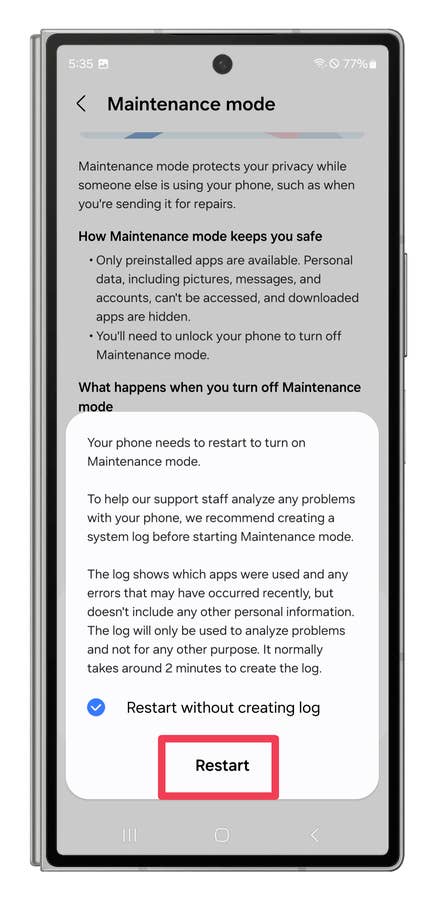 5:35

77%

Maintenance mode

Maintenance mode protects your privacy while someone else is using your phone, such as when you're sending it for repairs.

How Maintenance mode keeps you safe

• Only preinstalled apps are available. Personal data, including pictures, messages, and accounts, can't be accessed, and downloaded apps are hidden.
• You'll need to unlock your phone to turn off Maintenance mode.

What happens when you turn off Maintenance mode

Your phone needs to restart to turn on Maintenance mode.

To help our support staff analyze any problems with your phone, we recommend creating a system log before starting Maintenance mode.

The log shows which apps were used and any errors that may have occurred recently, but doesn't include any other personal information. The log will only be used to analyze problems and not for any other purpose. It normally takes around 2 minutes to create the log.

Restart without creating log

Restart